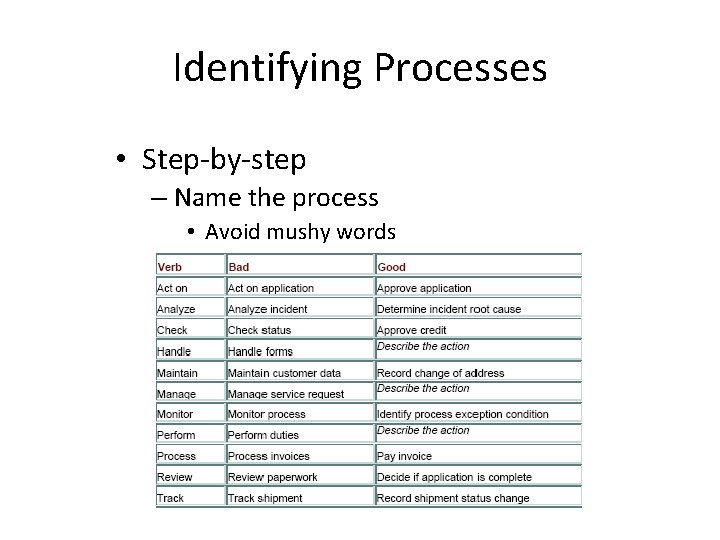 Identifying Processes

• Step-by-step
– Name the process
• Avoid mushy words

| Verb | Bad | Good |
|---|---|---|
| Act on | Act on application | Approve application |
| Analyze | Analyze incident | Determine incident root cause |
| Check | Check status | Approve credit |
| Handle | Handle forms | Describe the action |
| Maintain | Maintain customer data | Record change of address |
| Manage | Manage service request | Describe the action |
| Monitor | Monitor process | Identify process exception condition |
| Perform | Perform duties | Describe the action |
| Process | Process invoices | Pay invoice |
| Review | Review paperwork | Decide if application is complete |
| Track | Track shipment | Record shipment status change |